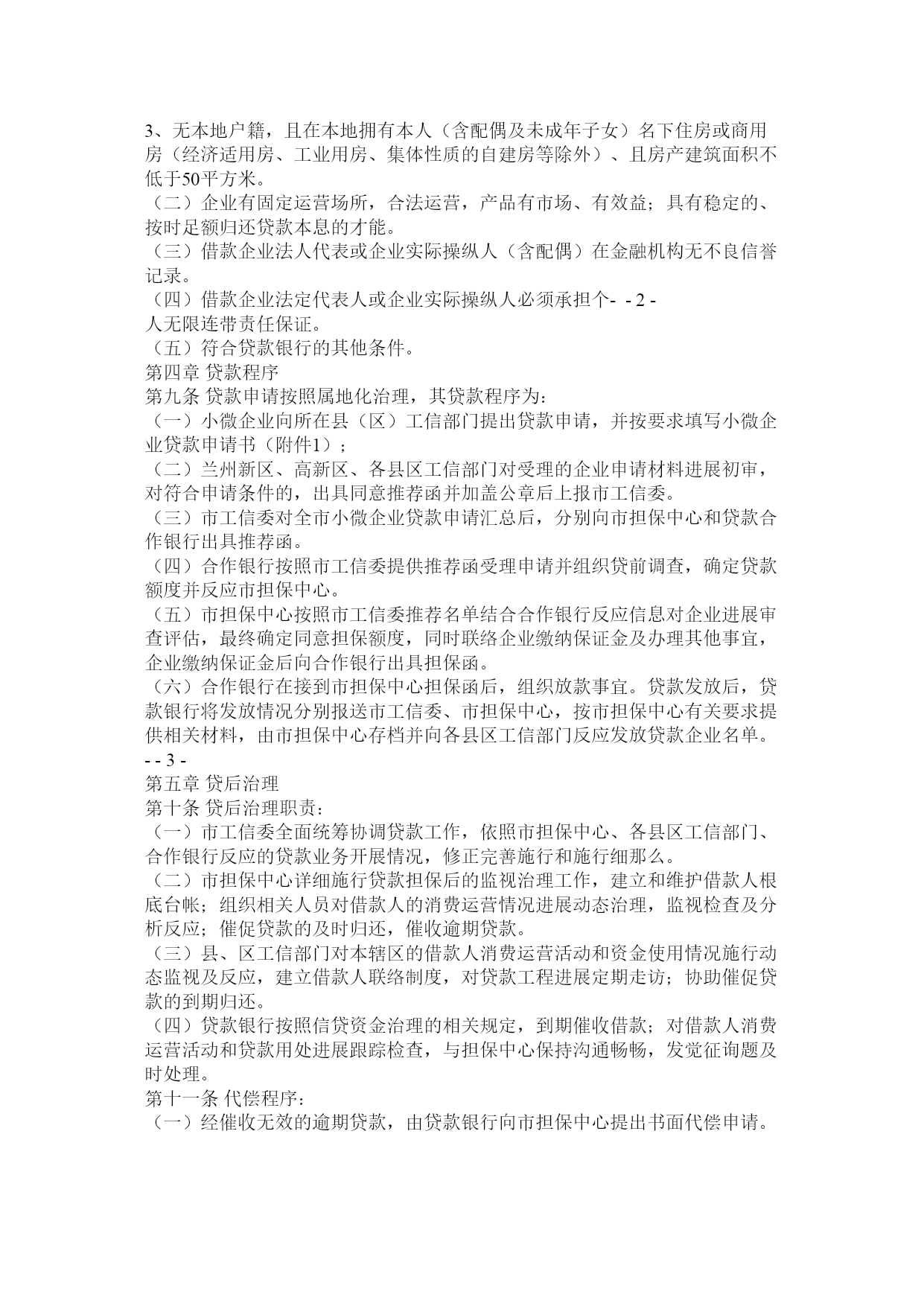 3、无本地户籍，且在本地拥有本人（含配偶及未成年子女）名下住房或商用房（经济适用房、工业用房、集体性质的自建房等除外）、且房产建筑面积不低于50平方米。
（二）企业有固定运营场所，合法运营，产品有市场、有效益；具有稳定的、按时足额归还贷款本息的才能。
（三）借款企业法人代表或企业实际操纵人（含配偶）在金融机构无不良信誉记录。
（四）借款企业法定代表人或企业实际操纵人必须承担个- - 2 -
人无限连带责任保证。
（五）符合贷款银行的其他条件。
第四章 贷款程序
第九条 贷款申请按照属地化治理，其贷款程序为：
（一）小微企业向所在县（区）工信部门提出贷款申请，并按要求填写小微企业贷款申请书（附件1）；
（二）兰州新区、高新区、各县区工信部门对受理的企业申请材料进展初审，对符合申请条件的，出具同意推荐函并加盖公章后上报市工信委。
（三）市工信委对全市小微企业贷款申请汇总后，分别向市担保中心和贷款合作银行出具推荐函。
（四）合作银行按照市工信委提供推荐函受理申请并组织贷前调查，确定贷款额度并反应市担保中心。
（五）市担保中心按照市工信委推荐名单结合合作银行反应信息对企业进展审查评估，最终确定同意担保额度，同时联络企业缴纳保证金及办理其他事宜，企业缴纳保证金后向合作银行出具担保函。
（六）合作银行在接到市担保中心担保函后，组织放款事宜。贷款发放后，贷款银行将发放情况分别报送市工信委、市担保中心，按市担保中心有关要求提供相关材料，由市担保中心存档并向各县区工信部门反应发放贷款企业名单。
- - 3 -
第五章 贷后治理
第十条 贷后治理职责：
（一）市工信委全面统筹协调贷款工作，依照市担保中心、各县区工信部门、合作银行反应的贷款业务开展情况，修正完善施行和施行细那么。
（二）市担保中心详细施行贷款担保后的监视治理工作，建立和维护借款人根底台帐；组织相关人员对借款人的消费运营情况进展动态治理，监视检查及分析反应；催促贷款的及时归还，催收逾期贷款。
（三）县、区工信部门对本辖区的借款人消费运营活动和资金使用情况施行动态监视及反应，建立借款人联络制度，对贷款工程进展定期走访；协助催促贷款的到期归还。
（四）贷款银行按照信贷资金治理的相关规定，到期催收借款；对借款人消费运营活动和贷款用处进展跟踪检查，与担保中心保持沟通畅畅，发觉征询题及时处理。
第十一条 代偿程序：
（一）经催收无效的逾期贷款，由贷款银行向市担保中心提出书面代偿申请。